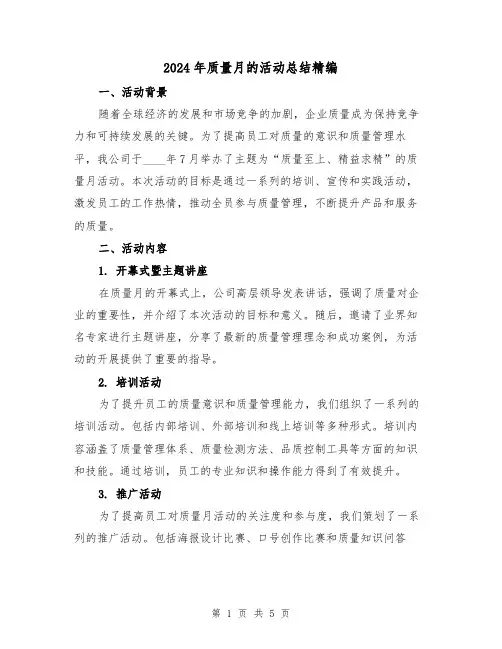 2024年质量月的活动总结精编

一、活动背景

随着全球经济的发展和市场竞争的加剧，企业质量成为保持竞争力和可持续发展的关键。为了提高员工对质量的意识和质量管理水平，我公司于____年7月举办了主题为“质量至上、精益求精”的质量月活动。本次活动的目标是通过一系列的培训、宣传和实践活动，激发员工的工作热情，推动全员参与质量管理，不断提升产品和服务的质量。

二、活动内容

1. 开幕式暨主题讲座

在质量月的开幕式上，公司高层领导发表讲话，强调了质量对企业的重要性，并介绍了本次活动的目标和意义。随后，邀请了业界知名专家进行主题讲座，分享了最新的质量管理理念和成功案例，为活动的开展提供了重要的指导。

2. 培训活动

为了提升员工的质量意识和质量管理能力，我们组织了一系列的培训活动。包括内部培训、外部培训和线上培训等多种形式。培训内容涵盖了质量管理体系、质量检测方法、品质控制工具等方面的知识和技能。通过培训，员工的专业知识和操作能力得到了有效提升。

3. 推广活动

为了提高员工对质量月活动的关注度和参与度，我们策划了一系列的推广活动。包括海报设计比赛、口号创作比赛和质量知识问答

第 1 页 共 5 页